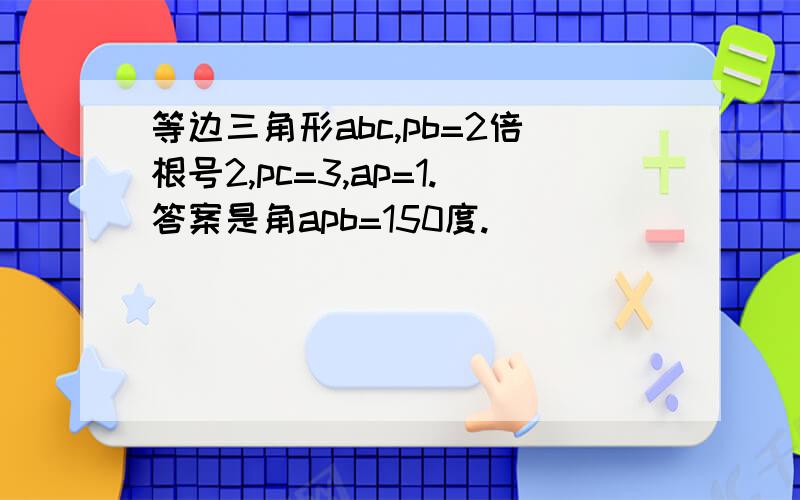 等边三角形abc,pb=2倍根号2,pc=3,ap=1.答案是角apb=150度.